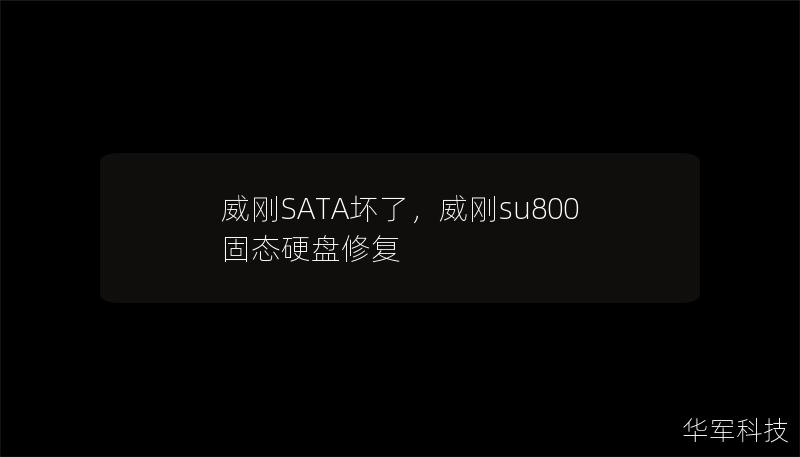 威刚SATA坏了，威刚su800固态硬盘修复

华军科技